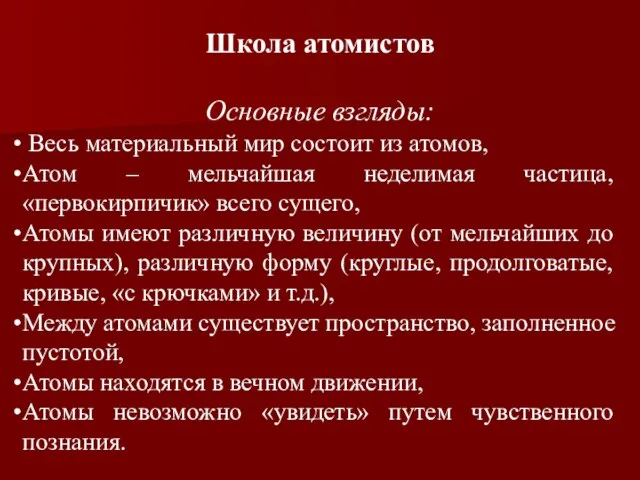 Школа атомистов

Основные взгляды:

• Весь материальный мир состоит из атомов,
•Атом – мельчайшая неделимая частица, «первокирпичик» всего сущего,
•Атомы имеют различную величину (от мельчайших до крупных), различную форму (круглые, продолговатые, кривые, «с крючками» и т.д.),
•Между атомами существует пространство, заполненное пустотой,
•Атомы находятся в вечном движении,
•Атомы невозможно «увидеть» путем чувственного познания.